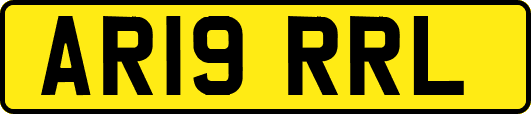 AR19 RRL